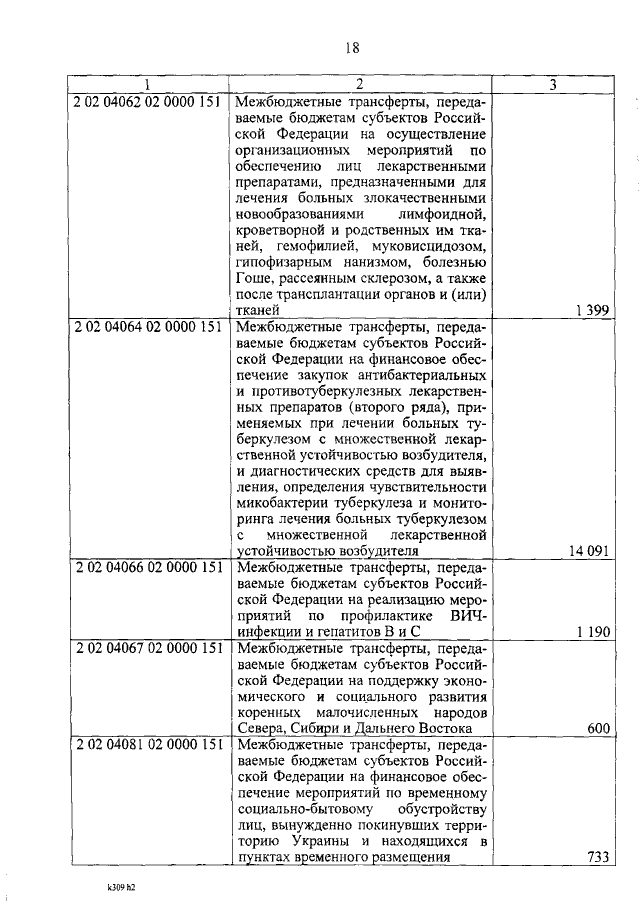 18

| 1 | 2 | 3 |
|---|---|---|
| 2 02 04062 02 0000 151 | Межбюджетные трансферты, передаваемые бюджетам субъектов Российской Федерации на осуществление организационных мероприятий по обеспечению лиц лекарственными препаратами, предназначенными для лечения больных злокачественными новообразованиями лимфоидной, кроветворной и родственных им тканей, гемофилией, муковисцидозом, гипофизарным нанизмом, болезнью Гоше, рассеянным склерозом, а также после трансплантации органов и (или) тканей | 1 399 |
| 2 02 04064 02 0000 151 | Межбюджетные трансферты, передаваемые бюджетам субъектов Российской Федерации на финансовое обеспечение закупок антибактериальных и противотуберкулезных лекарственных препаратов (второго ряда), применяемых при лечении больных туберкулезом с множественной лекарственной устойчивостью возбудителя, и диагностических средств для выявления, определения чувствительности микобактерии туберкулеза и мониторинга лечения больных туберкулезом с множественной лекарственной устойчивостью возбудителя | 14 091 |
| 2 02 04066 02 0000 151 | Межбюджетные трансферты, передаваемые бюджетам субъектов Российской Федерации на реализацию мероприятий по профилактике ВИЧ-инфекции и гепатитов В и С | 1 190 |
| 2 02 04067 02 0000 151 | Межбюджетные трансферты, передаваемые бюджетам субъектов Российской Федерации на поддержку экономического и социального развития коренных малочисленных народов Севера, Сибири и Дальнего Востока | 600 |
| 2 02 04081 02 0000 151 | Межбюджетные трансферты, передаваемые бюджетам субъектов Российской Федерации на финансовое обеспечение мероприятий по временному социально-бытовому обустройству лиц, вынужденно покинувших территорию Украины и находящихся в пунктах временного размещения | 733 |

k309 h2